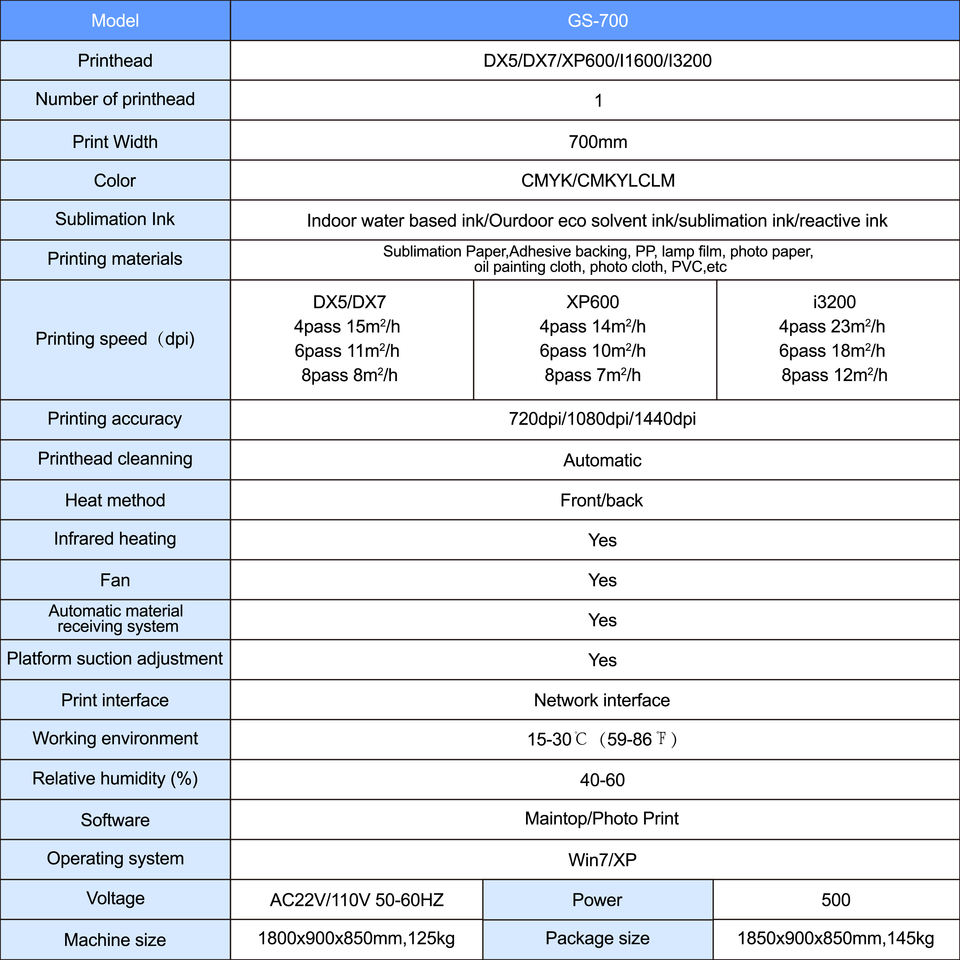 | Model | GS-700 | | |
|---|---|---|---|
| Printhead | DX5/DX7/XP600/I1600/I3200 | | |
| Number of printhead | 1 | | |
| Print Width | 700mm | | |
| Color | CMYK/CMKYLCLM | | |
| Sublimation Ink | Indoor water based ink/Ourdoor eco solvent ink/sublimation ink/reactive ink | | |
| Printing materials | Sublimation Paper,Adhesive backing, PP, lamp film, photo paper, oil painting cloth, photo cloth, PVC,etc | | |
| Printing speed（dpi) | DX5/DX7 4pass 15m²/h 6pass 11m²/h 8pass 8m²/h | XP600 4pass 14m²/h 6pass 10m²/h 8pass 7m²/h | i3200 4pass 23m²/h 6pass 18m²/h 8pass 12m²/h |
| Printing accuracy | 720dpi/1080dpi/1440dpi | | |
| Printhead cleanning | Automatic | | |
| Heat method | Front/back | | |
| Infrared heating | Yes | | |
| Fan | Yes | | |
| Automatic material receiving system | Yes | | |
| Platform suction adjustment | Yes | | |
| Print interface | Network interface | | |
| Working environment | 15-30℃（59-86℉） | | |
| Relative humidity (%) | 40-60 | | |
| Software | Maintop/Photo Print | | |
| Operating system | Win7/XP | | |
| Voltage | AC22V/110V 50-60HZ | Power | 500 |
| Machine size | 1800x900x850mm,125kg | Package size | 1850x900x850mm,145kg |